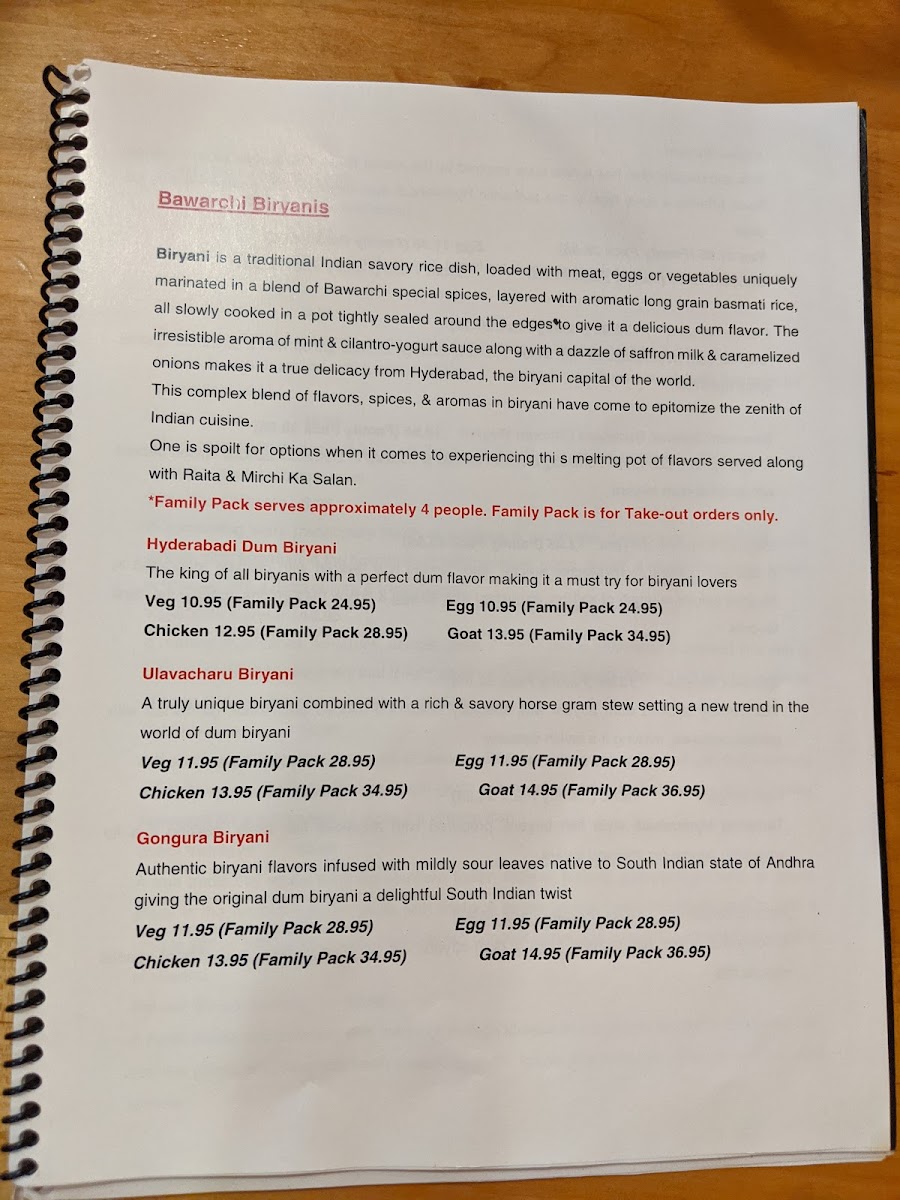 Bawarchi Biryanis

Biryani is a traditional Indian savory rice dish, loaded with meat, eggs or vegetables uniquely marinated in a blend of Bawarchi special spices, layered with aromatic long grain basmati rice, all slowly cooked in a pot tightly sealed around the edges to give it a delicious dum flavor. The irresistible aroma of mint & cilantro-yogurt sauce along with a dazzle of saffron milk & caramelized onions makes it a true delicacy from Hyderabad, the biryani capital of the world.
This complex blend of flavors, spices, & aromas in biryani have come to epitomize the zenith of Indian cuisine.
One is spoilt for options when it comes to experiencing thi s melting pot of flavors served along with Raita & Mirchi Ka Salan.

*Family Pack serves approximately 4 people. Family Pack is for Take-out orders only.

Hyderabadi Dum Biryani
The king of all biryanis with a perfect dum flavor making it a must try for biryani lovers
Veg 10.95 (Family Pack 24.95)
Egg 10.95 (Family Pack 24.95)
Chicken 12.95 (Family Pack 28.95)
Goat 13.95 (Family Pack 34.95)

Ulavacharu Biryani
A truly unique biryani combined with a rich & savory horse gram stew setting a new trend in the world of dum biryani
Veg 11.95 (Family Pack 28.95)
Egg 11.95 (Family Pack 28.95)
Chicken 13.95 (Family Pack 34.95)
Goat 14.95 (Family Pack 36.95)

Gongura Biryani
Authentic biryani flavors infused with mildly sour leaves native to South Indian state of Andhra giving the original dum biryani a delightful South Indian twist
Veg 11.95 (Family Pack 28.95)
Egg 11.95 (Family Pack 28.95)
Chicken 13.95 (Family Pack 34.95)
Goat 14.95 (Family Pack 36.95)